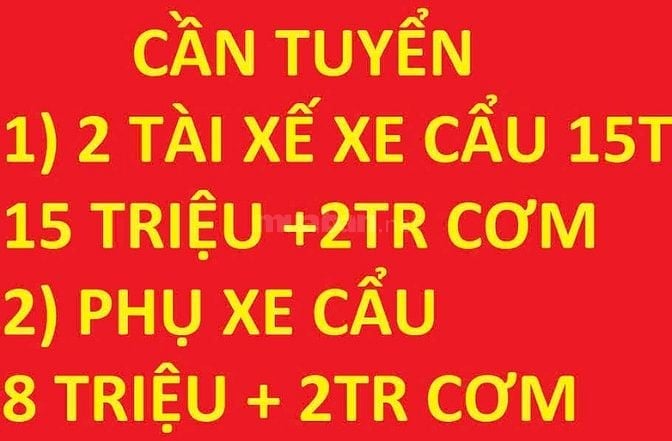 CẦN TUYỂN
1) 2 TÀI XẾ XE CẨU 15T
15 TRIỆU +2TR CƠM
2) PHỤ XE CẨU
8 TRIỆU + 2TR CƠM